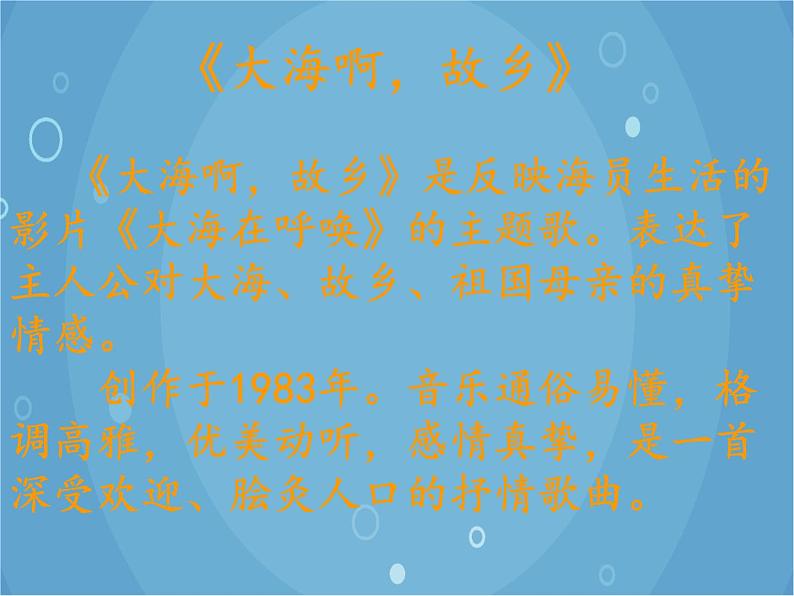 《大海啊，故乡》

《大海啊，故乡》是反映海员生活的影片《大海在呼唤》的主题歌。表达了主人公对大海、故乡、祖国母亲的真挚情感。

创作于1983年。音乐通俗易懂，格调高雅，优美动听，感情真挚，是一首深受欢迎、脍炙人口的抒情歌曲。